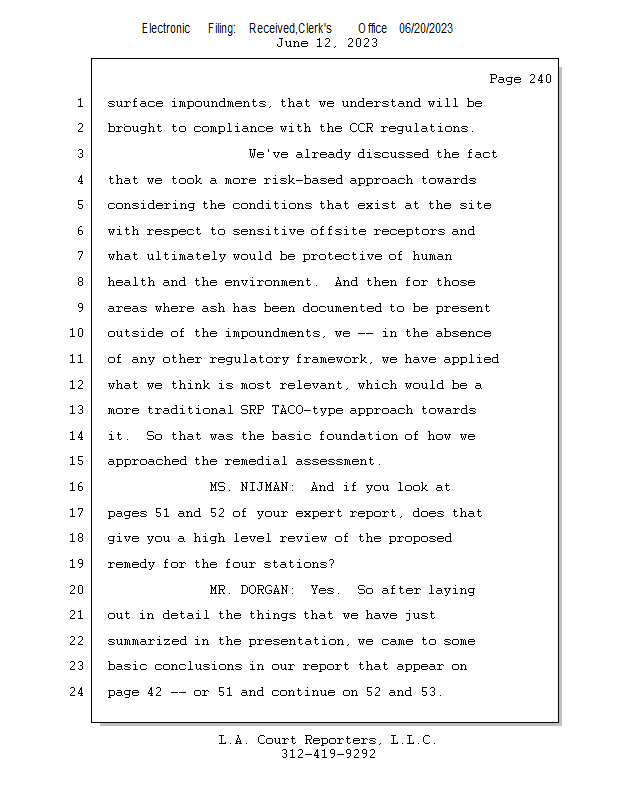 Electronic Filing: Received,Clerk's Office 06/20/2023
June 12, 2023

Page 240

1 surface impoundments, that we understand will be
2 brought to compliance with the CCR regulations.
3 We've already discussed the fact
4 that we took a more risk-based approach towards
5 considering the conditions that exist at the site
6 with respect to sensitive offsite receptors and
7 what ultimately would be protective of human
8 health and the environment. And then for those
9 areas where ash has been documented to be present
10 outside of the impoundments, we -- in the absence
11 of any other regulatory framework, we have applied
12 what we think is most relevant, which would be a
13 more traditional SRP TACO-type approach towards
14 it. So that was the basic foundation of how we
15 approached the remedial assessment.
16 MS. NIJMAN: And if you look at
17 pages 51 and 52 of your expert report, does that
18 give you a high level review of the proposed
19 remedy for the four stations?
20 MR. DORGAN: Yes. So after laying
21 out in detail the things that we have just
22 summarized in the presentation, we came to some
23 basic conclusions in our report that appear on
24 page 42 -- or 51 and continue on 52 and 53.

L.A. Court Reporters, L.L.C.
312-419-9292